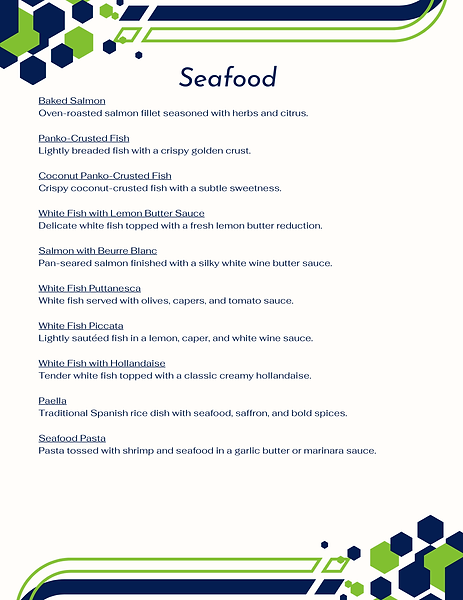 Seafood

Baked Salmon
Oven-roasted salmon fillet seasoned with herbs and citrus.

Panko-Crusted Fish
Lightly breaded fish with a crispy golden crust.

Coconut Panko-Crusted Fish
Crispy coconut-crusted fish with a subtle sweetness.

White Fish with Lemon Butter Sauce
Delicate white fish topped with a fresh lemon butter reduction.

Salmon with Beurre Blanc
Pan-seared salmon finished with a silky white wine butter sauce.

White Fish Puttanesca
White fish served with olives, capers, and tomato sauce.

White Fish Piccata
Lightly sautéed fish in a lemon, caper, and white wine sauce.

White Fish with Hollandaise
Tender white fish topped with a classic creamy hollandaise.

Paella
Traditional Spanish rice dish with seafood, saffron, and bold spices.

Seafood Pasta
Pasta tossed with shrimp and seafood in a garlic butter or marinara sauce.